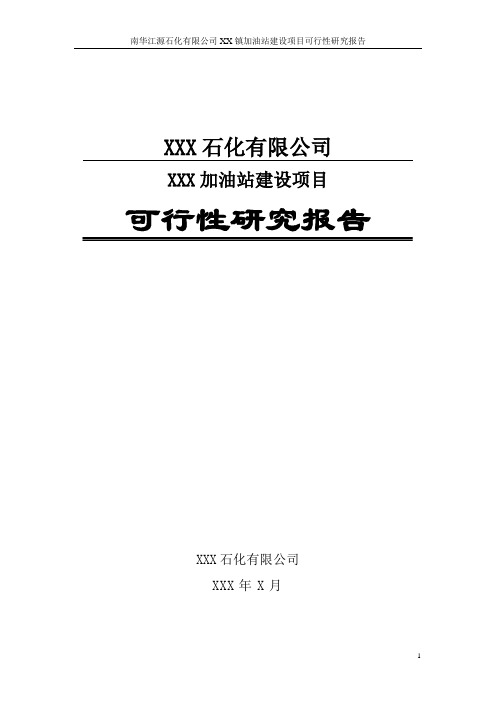 南华江源石化有限公司 XX 镇加油站建设项目可行性研究报告

XXX 石化有限公司

XXX 加油站建设项目

可行性研究报告

XXX 石化有限公司

XXX 年 X 月

1